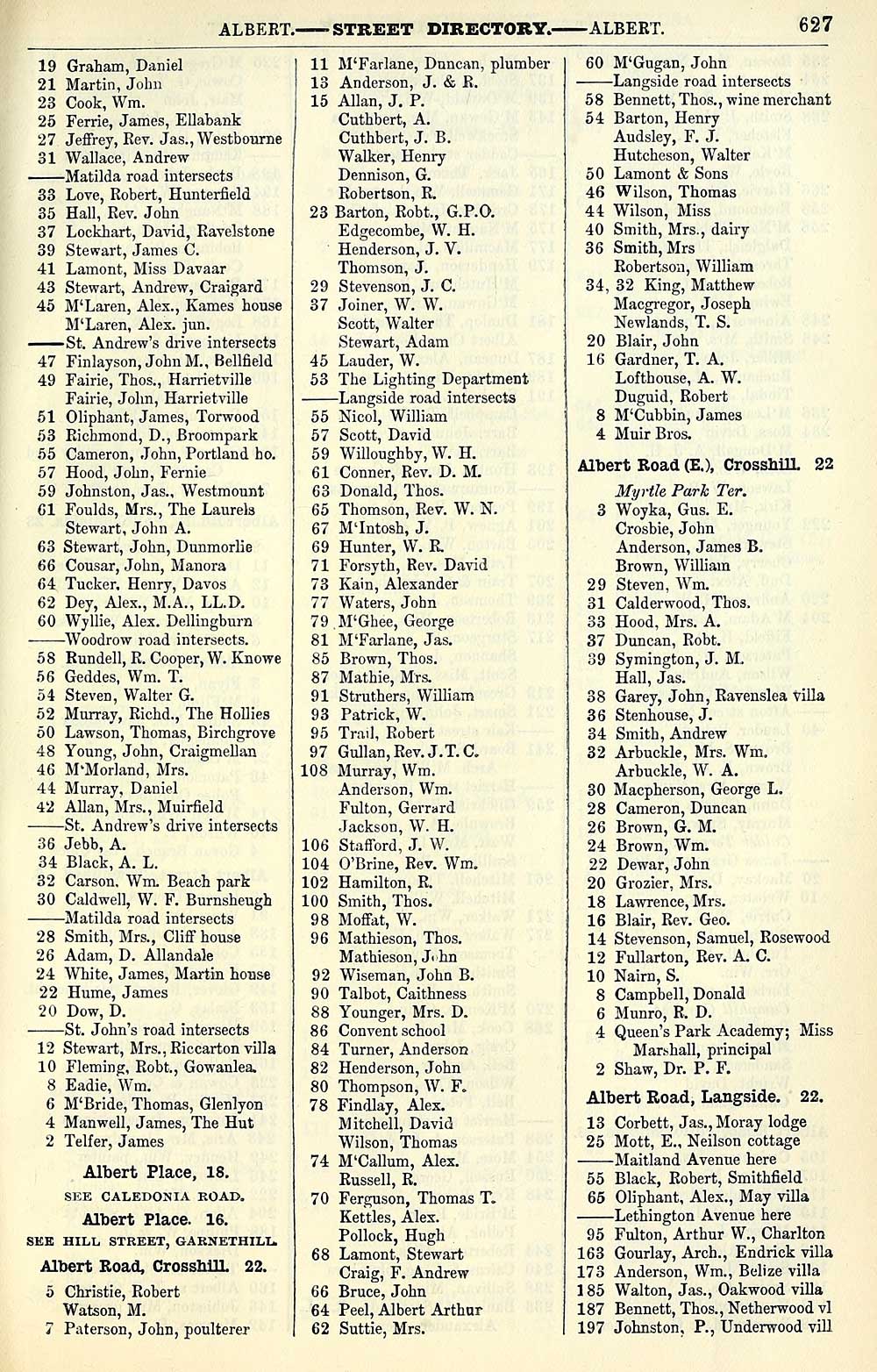 ALBERT.——STREET DIRECTORY.——ALBERT. 627

19 Graham, Daniel
21 Martin, John
23 Cook, Wm.
25 Ferrie, James, Ellabank
27 Jeffrey, Rev. Jas., Westbourne
31 Wallace, Andrew
——Matilda road intersects
33 Love, Robert, Hunterfield
35 Hall, Rev. John
37 Lockhart, David, Ravelstone
39 Stewart, James C.
41 Lamont, Miss Davaar
43 Stewart, Andrew, Craigard
45 M'Laren, Alex., Kames house
M'Laren, Alex. jun.
——St. Andrew's drive intersects
47 Finlayson, John M., Bellfield
49 Fairie, Thos., Harrietville
Fairie, John, Harrietville
51 Oliphant, James, Torwood
53 Richmond, D., Broompark
55 Cameron, John, Portland ho.
57 Hood, John, Fernie
59 Johnston, Jas., Westmount
61 Foulds, Mrs., The Laurels
Stewart, John A.
63 Stewart, John, Dunmorlie
66 Cousar, John, Manora
64 Tucker, Henry, Davos
62 Dey, Alex., M.A., LL.D.
60 Wyllie, Alex. Dellingburn
——Woodrow road intersects.
58 Rundell, R. Cooper, W. Knowe
56 Geddes, Wm. T.
54 Steven, Walter G.
52 Murray, Richd., The Hollies
50 Lawson, Thomas, Birchgrove
48 Young, John, Craigmellan
46 M'Morland, Mrs.
44 Murray, Daniel
42 Allan, Mrs., Muirfield
——St. Andrew's drive intersects
36 Jebb, A.
34 Black, A. L.
32 Carson, Wm. Beach park
30 Caldwell, W. F. Burnsheugh
——Matilda road intersects
28 Smith, Mrs., Cliff house
26 Adam, D. Allandale
24 White, James, Martin house
22 Hume, James
20 Dow, D.
——St. John's road intersects
12 Stewart, Mrs., Riccarton villa
10 Fleming, Robt., Gowanlea.
8 Eadie, Wm.
6 M'Bride, Thomas, Glenlyon
4 Manwell, James, The Hut
2 Telfer, James

Albert Place, 18.
SEE CALEDONIA ROAD.

Albert Place. 16.
SEE HILL STREET, GARNETHILL.

Albert Road, Crosshill. 22.
5 Christie, Robert
Watson, M.
7 Paterson, John, poulterer

11 M'Farlane, Duncan, plumber
13 Anderson, J. & R.
15 Allan, J. P.
Cuthbert, A.
Cuthbert, J. B.
Walker, Henry
Dennison, G.
Robertson, R.
23 Barton, Robt., G.P.O.
Edgecombe, W. H.
Henderson, J. V.
Thomson, J.
29 Stevenson, J. C.
37 Joiner, W. W.
Scott, Walter
Stewart, Adam
45 Lauder, W.
53 The Lighting Department
——Langside road intersects
55 Nicol, William
57 Scott, David
59 Willoughby, W. H.
61 Conner, Rev. D. M.
63 Donald, Thos.
65 Thomson, Rev. W. N.
67 M'Intosh, J.
69 Hunter, W. R.
71 Forsyth, Rev. David
73 Kain, Alexander
77 Waters, John
79 M'Ghee, George
81 M'Farlane, Jas.
85 Brown, Thos.
87 Mathie, Mrs.
91 Struthers, William
93 Patrick, W.
95 Trail, Robert
97 Gullan, Rev. J. T. C.
108 Murray, Wm.
Anderson, Wm.
Fulton, Gerrard
Jackson, W. H.
106 Stafford, J. W.
104 O'Brine, Rev. Wm.
102 Hamilton, R.
100 Smith, Thos.
98 Moffat, W.
96 Mathieson, Thos.
Mathieson, John
92 Wiseman, John B.
90 Talbot, Caithness
88 Younger, Mrs. D.
86 Convent school
84 Turner, Anderson
82 Henderson, John
80 Thompson, W. F.
78 Findlay, Alex.
Mitchell, David
Wilson, Thomas
74 M'Callum, Alex.
Russell, R.
70 Ferguson, Thomas T.
Kettles, Alex.
Pollock, Hugh
68 Lamont, Stewart
Craig, F. Andrew
66 Bruce, John
64 Peel, Albert Arthur
62 Suttie, Mrs.

60 M'Gugan, John
——Langside road intersects
58 Bennett, Thos., wine merchant
54 Barton, Henry
Audsley, F. J.
Hutcheson, Walter
50 Lamont & Sons
46 Wilson, Thomas
44 Wilson, Miss
40 Smith, Mrs., dairy
36 Smith, Mrs
Robertson, William
34, 32 King, Matthew
Macgregor, Joseph
Newlands, T. S.
20 Blair, John
16 Gardner, T. A.
Lofthouse, A. W.
Duguid, Robert
8 M'Cubbin, James
4 Muir Bros.

Albert Road (E.), Crosshill. 22
Myrtle Park Ter.
3 Woyka, Gus. E.
Crosbie, John
Anderson, James B.
Brown, William
29 Steven, Wm.
31 Calderwood, Thos.
33 Hood, Mrs. A.
37 Duncan, Robt.
39 Symington, J. M.
Hall, Jas.
38 Garey, John, Ravenslea villa
36 Stenhouse, J.
34 Smith, Andrew
32 Arbuckle, Mrs. Wm.
Arbuckle, W. A.
30 Macpherson, George L.
28 Cameron, Duncan
26 Brown, G. M.
24 Brown, Wm.
22 Dewar, John
20 Grozier, Mrs.
18 Lawrence, Mrs.
16 Blair, Rev. Geo.
14 Stevenson, Samuel, Rosewood
12 Fullarton, Rev. A. C.
10 Nairn, S.
8 Campbell, Donald
6 Munro, R. D.
4 Queen's Park Academy; Miss Marshall, principal
2 Shaw, Dr. P. F.

Albert Road, Langside. 22.
13 Corbett, Jas., Moray lodge
25 Mott, E., Neilson cottage
——Maitland Avenue here
55 Black, Robert, Smithfield
65 Oliphant, Alex., May villa
——Lethington Avenue here
95 Fulton, Arthur W., Charlton
163 Gourlay, Arch., Endrick villa
173 Anderson, Wm., Belize villa
185 Walton, Jas., Oakwood villa
187 Bennett, Thos., Netherwood vl
197 Johnston, P., Underwood vill